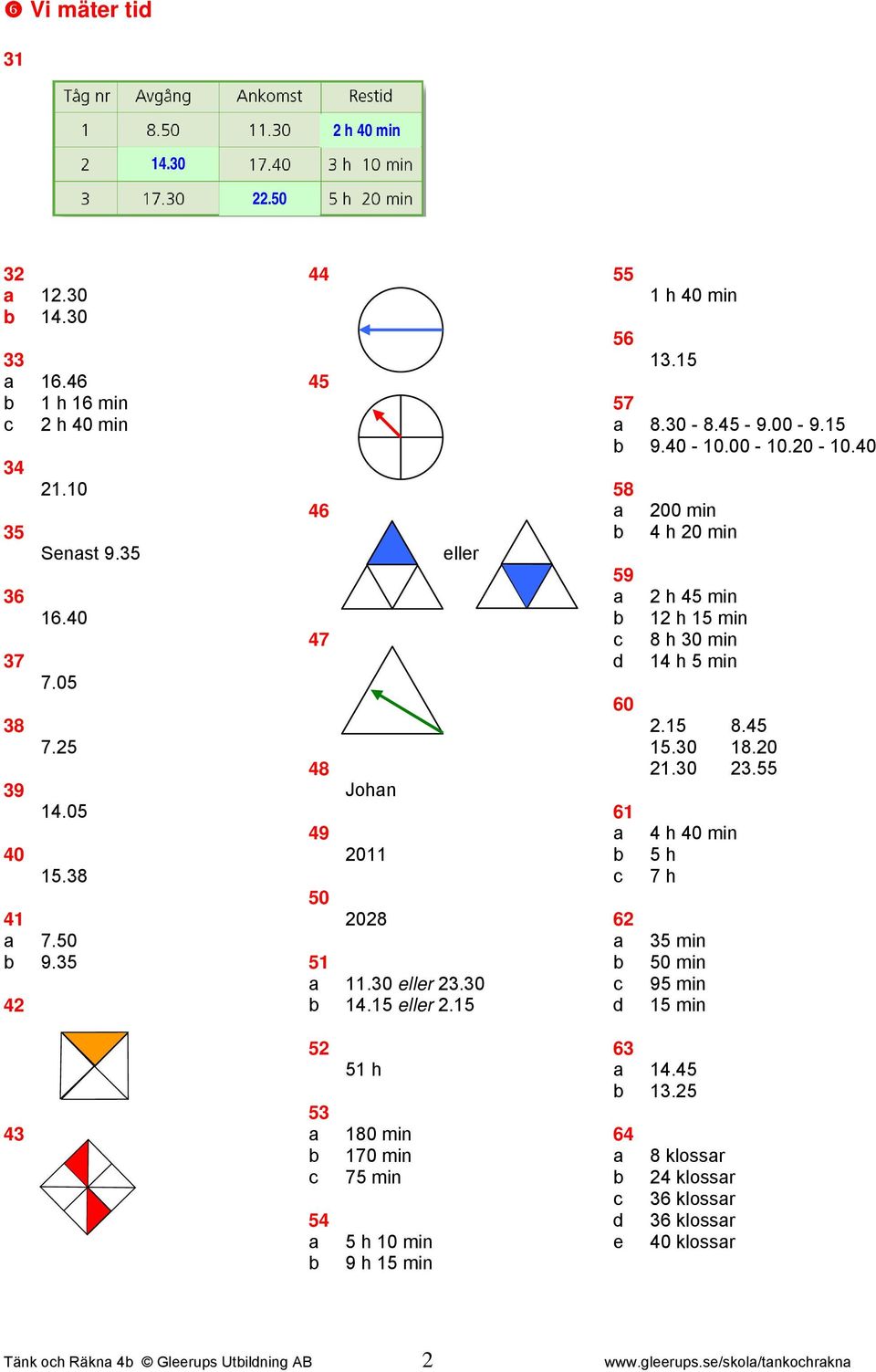 ❻ Vi mäter tid

31

| Tåg nr | Avgång | Ankomst | Restid |
|---|---|---|---|
| 1 | 8.50 | 11.30 | 2 h 40 min |
| 2 | 14.30 | 17.40 | 3 h 10 min |
| 3 | 17.30 | 22.50 | 5 h 20 min |

32
a 12.30
b 14.30

33
a 16.46
b 1 h 16 min
c 2 h 40 min

34
21.10

35
Senast 9.35

36
16.40

37
7.05

38
7.25

39
14.05

40
15.38

41
a 7.50
b 9.35

42

43

44

45

46
eller

47

48
Johan

49
2011

50
2028

51
a 11.30 eller 23.30
b 14.15 eller 2.15

52
51 h

53
a 180 min
b 170 min
c 75 min

54
a 5 h 10 min
b 9 h 15 min

55
1 h 40 min

56
13.15

57
a 8.30 - 8.45 - 9.00 - 9.15
b 9.40 - 10.00 - 10.20 - 10.40

58
a 200 min
b 4 h 20 min

59
a 2 h 45 min
b 12 h 15 min
c 8 h 30 min
d 14 h 5 min

60
2.15 8.45
15.30 18.20
21.30 23.55

61
a 4 h 40 min
b 5 h
c 7 h

62
a 35 min
b 50 min
c 95 min
d 15 min

63
a 14.45
b 13.25

64
a 8 klossar
b 24 klossar
c 36 klossar
d 36 klossar
e 40 klossar

Tänk och Räkna 4b © Gleerups Utbildning AB 2 www.gleerups.se/skola/tankochrakna